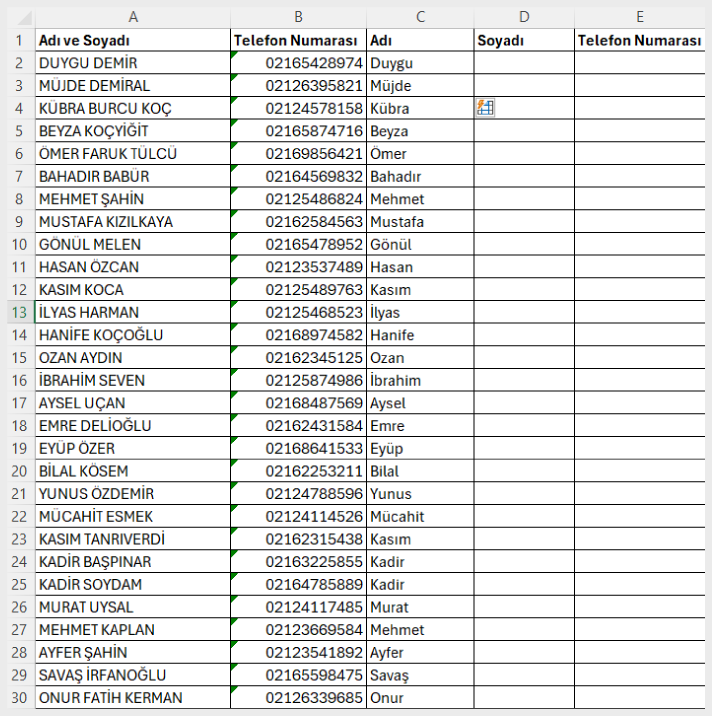 | | A | B | C | D | E |
|---|---|---|---|---|---|
| 1 | Adı ve Soyadı | Telefon Numarası | Adı | Soyadı | Telefon Numarası |
| 2 | DUYGU DEMİR | 02165428974 | Duygu | | |
| 3 | MÜJDE DEMİRAL | 02126395821 | Müjde | | |
| 4 | KÜBRA BURCU KOÇ | 02124578158 | Kübra | | |
| 5 | BEYZA KOÇYİĞİT | 02165874716 | Beyza | | |
| 6 | ÖMER FARUK TÜLCÜ | 02169856421 | Ömer | | |
| 7 | BAHADIR BABÜR | 02164569832 | Bahadır | | |
| 8 | MEHMET ŞAHİN | 02125486824 | Mehmet | | |
| 9 | MUSTAFA KIZILKAYA | 02162584563 | Mustafa | | |
| 10 | GÖNÜL MELEN | 02165478952 | Gönül | | |
| 11 | HASAN ÖZCAN | 02123537489 | Hasan | | |
| 12 | KASIM KOCA | 02125489763 | Kasım | | |
| 13 | İLYAS HARMAN | 02125468523 | İlyas | | |
| 14 | HANİFE KOÇOĞLU | 02168974582 | Hanife | | |
| 15 | OZAN AYDIN | 02162345125 | Ozan | | |
| 16 | İBRAHİM SEVEN | 02125874986 | İbrahim | | |
| 17 | AYSEL UÇAN | 02168487569 | Aysel | | |
| 18 | EMRE DELİOĞLU | 02162431584 | Emre | | |
| 19 | EYÜP ÖZER | 02168641533 | Eyüp | | |
| 20 | BİLAL KÖSEM | 02162253211 | Bilal | | |
| 21 | YUNUS ÖZDEMİR | 02124788596 | Yunus | | |
| 22 | MÜCAHİT ESMEK | 02124114526 | Mücahit | | |
| 23 | KASIM TANRIVERDİ | 02162315438 | Kasım | | |
| 24 | KADİR BAŞPINAR | 02163225855 | Kadir | | |
| 25 | KADİR SOYDAM | 02164785889 | Kadir | | |
| 26 | MURAT UYSAL | 02124117485 | Murat | | |
| 27 | MEHMET KAPLAN | 02123669584 | Mehmet | | |
| 28 | AYFER ŞAHİN | 02123541892 | Ayfer | | |
| 29 | SAVAŞ İRFANOĞLU | 02165598475 | Savaş | | |
| 30 | ONUR FATİH KERMAN | 02126339685 | Onur | | |